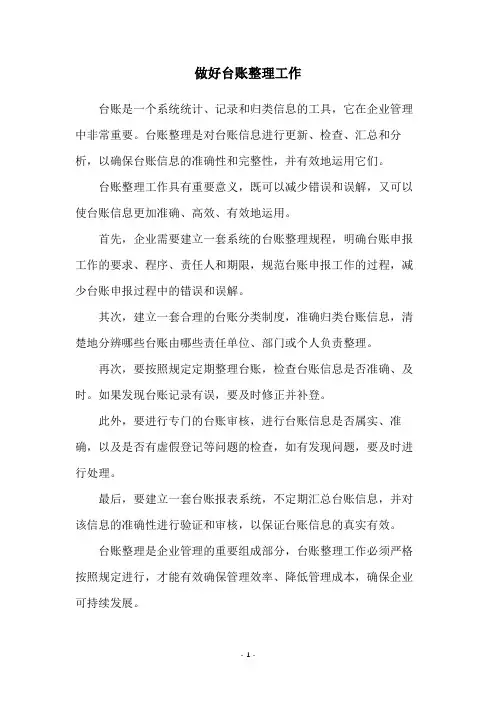 做好台账整理工作

台账是一个系统统计、记录和归类信息的工具，它在企业管理中非常重要。台账整理是对台账信息进行更新、检查、汇总和分析，以确保台账信息的准确性和完整性，并有效地运用它们。

台账整理工作具有重要意义，既可以减少错误和误解，又可以使台账信息更加准确、高效、有效地运用。

首先，企业需要建立一套系统的台账整理规程，明确台账申报工作的要求、程序、责任人和期限，规范台账申报工作的过程，减少台账申报过程中的错误和误解。

其次，建立一套合理的台账分类制度，准确归类台账信息，清楚地分辨哪些台账由哪些责任单位、部门或个人负责整理。

再次，要按照规定定期整理台账，检查台账信息是否准确、及时。如果发现台账记录有误，要及时修正并补登。

此外，要进行专门的台账审核，进行台账信息是否属实、准确，以及是否有虚假登记等问题的检查，如有发现问题，要及时进行处理。

最后，要建立一套台账报表系统，不定期汇总台账信息，并对该信息的准确性进行验证和审核，以保证台账信息的真实有效。

台账整理是企业管理的重要组成部分，台账整理工作必须严格按照规定进行，才能有效确保管理效率、降低管理成本，确保企业可持续发展。

- 1 -